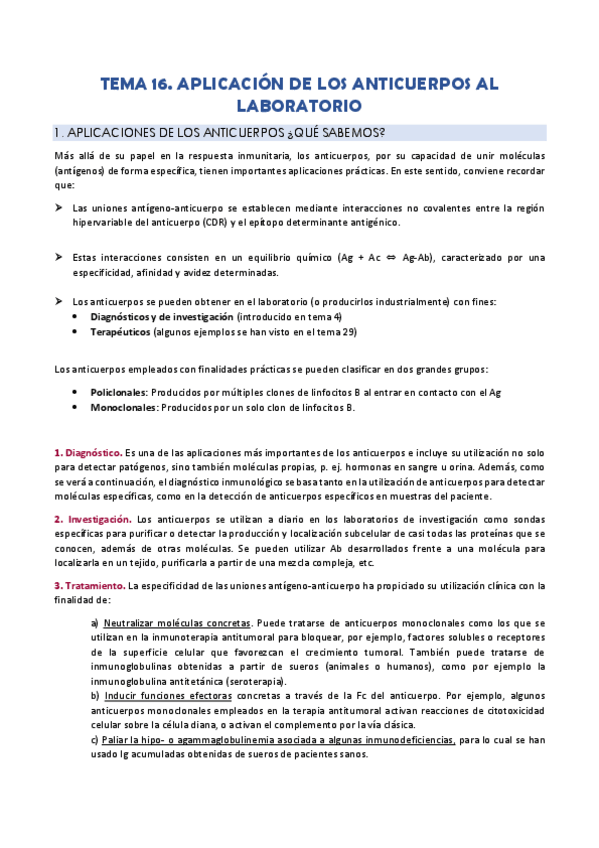 TEMA 16. APLICACIÓN DE LOS ANTICUERPOS AL LABORATORIO

1. APLICACIONES DE LOS ANTICUERPOS ¿QUÉ SABEMOS?

Más allá de su papel en la respuesta inmunitaria, los anticuerpos, por su capacidad de unir moléculas (antígenos) de forma específica, tienen importantes aplicaciones prácticas. En este sentido, conviene recordar que:

➤ Las uniones antígeno-anticuerpo se establecen mediante interacciones no covalentes entre la región hipervariable del anticuerpo (CDR) y el epítopo determinante antigénico.

➤ Estas interacciones consisten en un equilibrio químico (Ag + Ac ⇔ Ag-Ab), caracterizado por una especificidad, afinidad y avidez determinadas.

➤ Los anticuerpos se pueden obtener en el laboratorio (o producirlos industrialmente) con fines:
• Diagnósticos y de investigación (introducido en tema 4)
• Terapéuticos (algunos ejemplos se han visto en el tema 29)

Los anticuerpos empleados con finalidades prácticas se pueden clasificar en dos grandes grupos:

• Policlonales: Producidos por múltiples clones de linfocitos B al entrar en contacto con el Ag
• Monoclonales: Producidos por un solo clon de linfocitos B.

1. Diagnóstico. Es una de las aplicaciones más importantes de los anticuerpos e incluye su utilización no solo para detectar patógenos, sino también moléculas propias, p. ej. hormonas en sangre u orina. Además, como se verá a continuación, el diagnóstico inmunológico se basa tanto en la utilización de anticuerpos para detectar moléculas específicas, como en la detección de anticuerpos específicos en muestras del paciente.

2. Investigación. Los anticuerpos se utilizan a diario en los laboratorios de investigación como sondas específicas para purificar o detectar la producción y localización subcelular de casi todas las proteínas que se conocen, además de otras moléculas. Se pueden utilizar Ab desarrollados frente a una molécula para localizarla en un tejido, purificarla a partir de una mezcla compleja, etc.

3. Tratamiento. La especificidad de las uniones antígeno-anticuerpo ha propiciado su utilización clínica con la finalidad de:

a) Neutralizar moléculas concretas. Puede tratarse de anticuerpos monoclonales como los que se utilizan en la inmunoterapia antitumoral para bloquear, por ejemplo, factores solubles o receptores de la superficie celular que favorezcan el crecimiento tumoral. También puede tratarse de inmunoglobulinas obtenidas a partir de sueros (animales o humanos), como por ejemplo la inmunoglobulina antitetánica (seroterapia).
b) Inducir funciones efectoras concretas a través de la Fc del anticuerpo. Por ejemplo, algunos anticuerpos monoclonales empleados en la terapia antitumoral activan reacciones de citotoxicidad celular sobre la célula diana, o activan el complemento por la vía clásica.
c) Paliar la hipo- o agammaglobulinemia asociada a algunas inmunodeficiencias, para lo cual se han usado Ig acumuladas obtenidas de sueros de pacientes sanos.